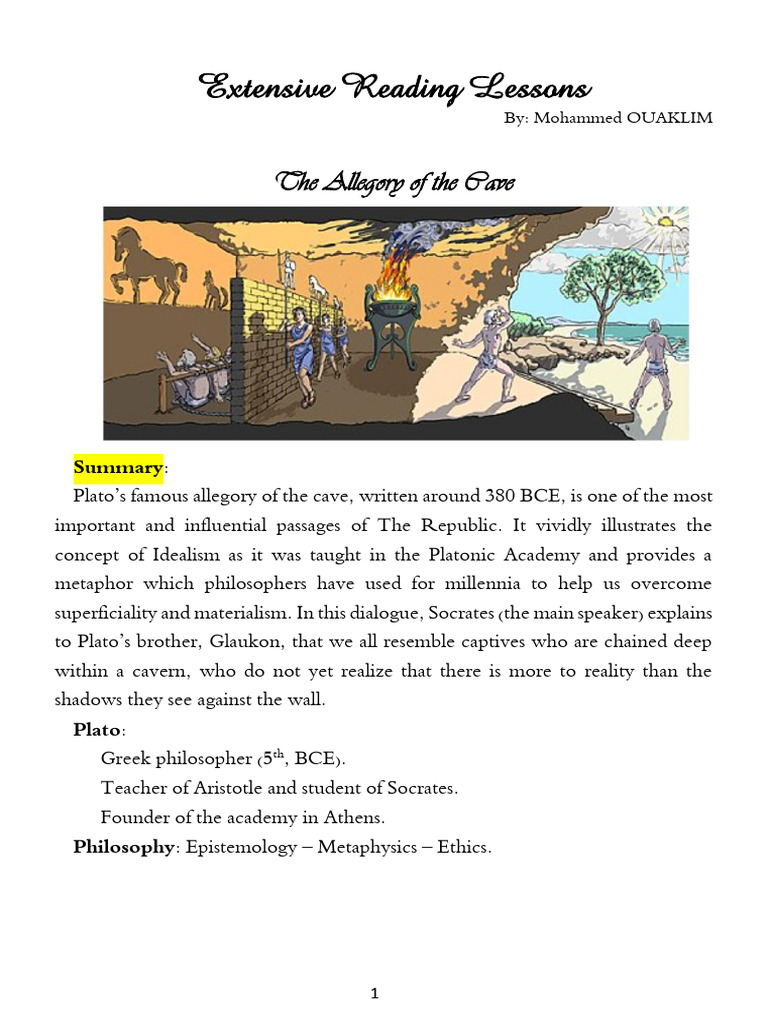 Extensive Reading Lessons

By: Mohammed OUAKLIM

The Allegory of the Cave

Summary:

Plato's famous allegory of the cave, written around 380 BCE, is one of the most important and influential passages of The Republic. It vividly illustrates the concept of Idealism as it was taught in the Platonic Academy and provides a metaphor which philosophers have used for millennia to help us overcome superficiality and materialism. In this dialogue, Socrates (the main speaker) explains to Plato's brother, Glaukon, that we all resemble captives who are chained deep within a cavern, who do not yet realize that there is more to reality than the shadows they see against the wall.

Plato:

Greek philosopher ($5^{th}$, BCE).

Teacher of Aristotle and student of Socrates.

Founder of the academy in Athens.

Philosophy: Epistemology – Metaphysics – Ethics.

1